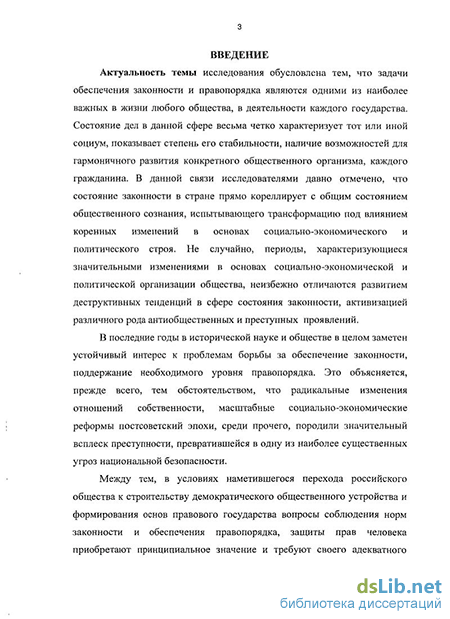 3

ВВЕДЕНИЕ

Актуальность темы исследования обусловлена тем, что задачи обеспечения законности и правопорядка являются одними из наиболее важных в жизни любого общества, в деятельности каждого государства. Состояние дел в данной сфере весьма четко характеризует тот или иной социум, показывает степень его стабильности, наличие возможностей для гармоничного развития конкретного общественного организма, каждого гражданина. В данной связи исследователями давно отмечено, что состояние законности в стране прямо кореллирует с общим состоянием общественного сознания, испытывающего трансформацию под влиянием коренных изменений в основах социально-экономического и политического строя. Не случайно, периоды, характеризующиеся значительными изменениями в основах социально-экономической и политической организации общества, неизбежно отличаются развитием деструктивных тенденций в сфере состояния законности, активизацией различного рода антиобщественных и преступных проявлений.

В последние годы в исторической науке и обществе в целом заметен устойчивый интерес к проблемам борьбы за обеспечение законности, поддержание необходимого уровня правопорядка. Это объясняется, прежде всего, тем обстоятельством, что радикальные изменения отношений собственности, масштабные социально-экономические реформы постсоветский эпохи, среди прочего, породили значительный всплеск преступности, превратившейся в одну из наиболее существенных угроз национальной безопасности.

Между тем, в условиях наметившегося перехода российского общества к строительству демократического общественного устройства и формирования основ правового государства вопросы соблюдения норм законности и обеспечения правопорядка, защиты прав человека приобретают принципиальное значение и требуют своего адекватного

dsLib.net
библиотека диссертаций